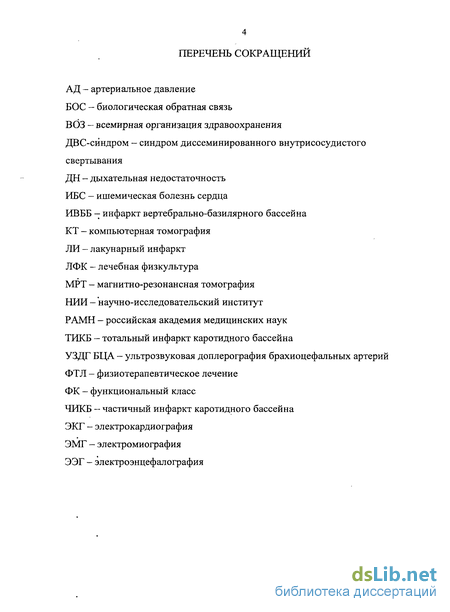 4

ПЕРЕЧЕНЬ СОКРАЩЕНИЙ

АД – артериальное давление

БОС – биологическая обратная связь

ВОЗ – всемирная организация здравоохранения

ДВС-синдром – синдром диссеминированного внутрисосудистого свертывания

ДН – дыхательная недостаточность

ИБС – ишемическая болезнь сердца

ИВББ – инфаркт вертебрально-базилярного бассейна

КТ – компьютерная томография

ЛИ – лакунарный инфаркт

ЛФК – лечебная физкультура

МРТ – магнитно-резонансная томография

НИИ – научно-исследовательский институт

РАМН – российская академия медицинских наук

ТИКБ – тотальный инфаркт каротидного бассейна

УЗДГ БЦА – ультрозвуковая доплерография брахиоцефальных артерий

ФТЛ – физиотерапевтическое лечение

ФК – функциональный класс

ЧИКБ – частичный инфаркт каротидного бассейна

ЭКГ – электрокардиография

ЭМГ – электромиография

ЭЭГ – электроэнцефалография

dsLib.net
библиотека диссертаций